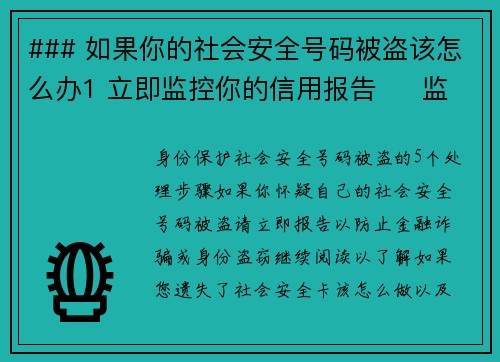 ### 如果你的社会安全号码被盗该怎么办1 立即监控你的信用报告　　监

身份保护社会安全号码被盗的5个处理步骤如果你怀疑自己的社会安全号码被盗请立即报告以防止金融诈骗或身份盗窃继续阅读以了解如果您遗失了社会安全卡该怎么做以及